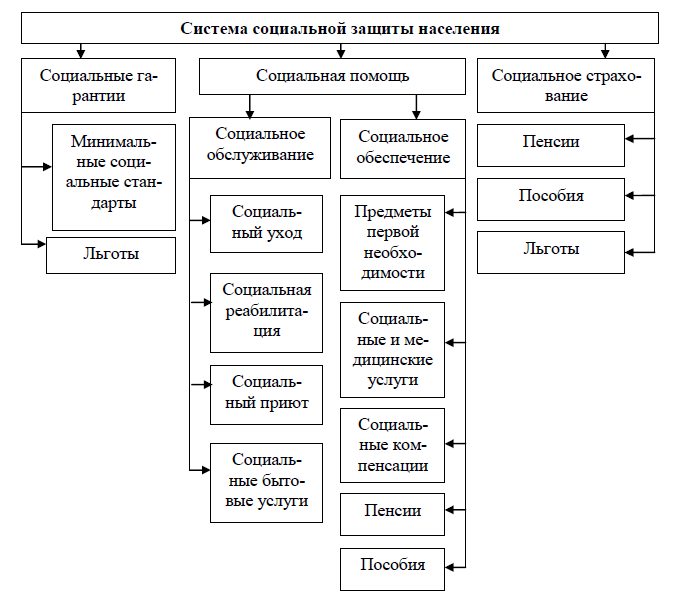 Система социальной защиты населения

Социальные гарантии

Минимальные социальные стандарты

Льготы

Социальная помощь

Социальное обслуживание

Социальный уход

Социальная реабилитация

Социальный приют

Социальные бытовые услуги

Социальное обеспечение

Предметы первой необходимости

Социальные и медицинские услуги

Социальные компенсации

Пенсии

Пособия

Социальное страхование

Пенсии

Пособия

Льготы